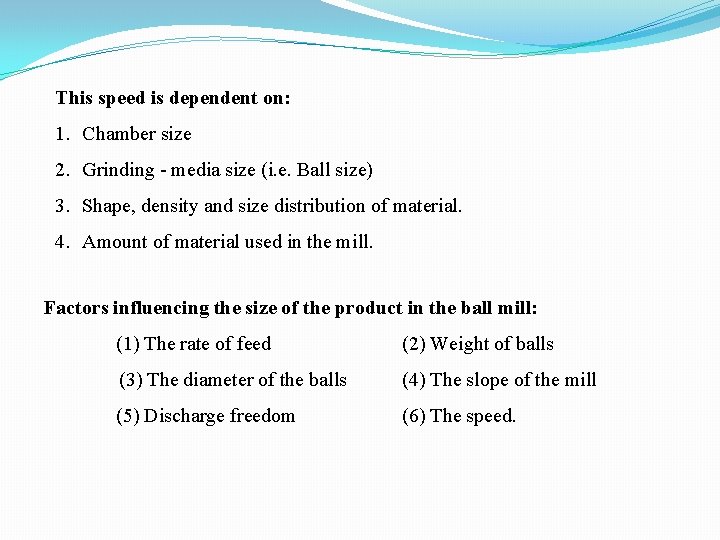 This speed is dependent on:

1. Chamber size
2. Grinding - media size (i.e. Ball size)
3. Shape, density and size distribution of material.
4. Amount of material used in the mill.

Factors influencing the size of the product in the ball mill:

(1) The rate of feed
(2) Weight of balls
(3) The diameter of the balls
(4) The slope of the mill
(5) Discharge freedom
(6) The speed.